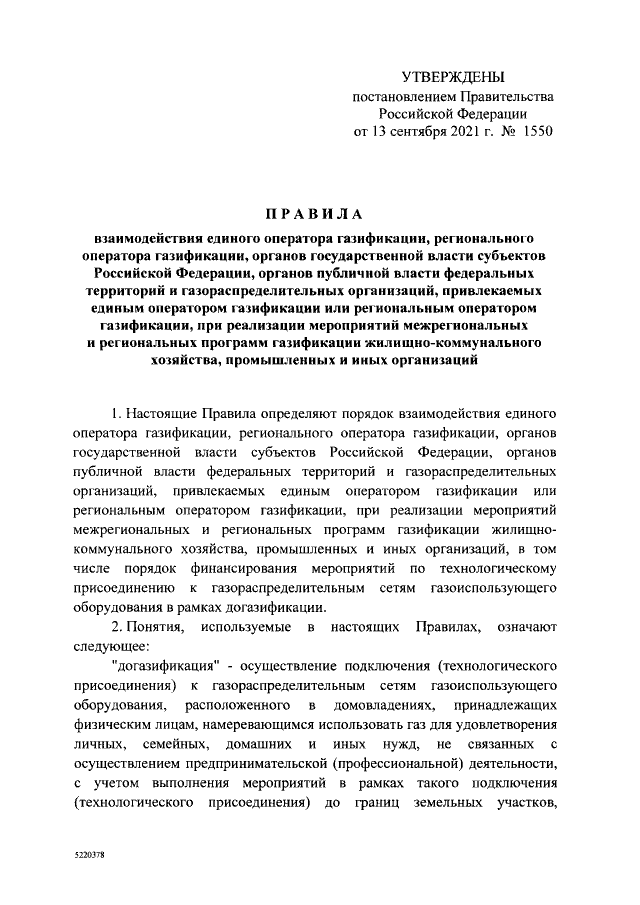 УТВЕРЖДЕНЫ
постановлением Правительства Российской Федерации
от 13 сентября 2021 г. № 1550

ПРАВИЛА

взаимодействия единого оператора газификации, регионального оператора газификации, органов государственной власти субъектов Российской Федерации, органов публичной власти федеральных территорий и газораспределительных организаций, привлекаемых единым оператором газификации или региональным оператором газификации, при реализации мероприятий межрегиональных и региональных программ газификации жилищно-коммунального хозяйства, промышленных и иных организаций

1. Настоящие Правила определяют порядок взаимодействия единого оператора газификации, регионального оператора газификации, органов государственной власти субъектов Российской Федерации, органов публичной власти федеральных территорий и газораспределительных организаций, привлекаемых единым оператором газификации или региональным оператором газификации, при реализации мероприятий межрегиональных и региональных программ газификации жилищно-коммунального хозяйства, промышленных и иных организаций, в том числе порядок финансирования мероприятий по технологическому присоединению к газораспределительным сетям газоиспользующего оборудования в рамках догазификации.

2. Понятия, используемые в настоящих Правилах, означают следующее:

"догазификация" - осуществление подключения (технологического присоединения) к газораспределительным сетям газоиспользующего оборудования, расположенного в домовладениях, принадлежащих физическим лицам, намеревающимся использовать газ для удовлетворения личных, семейных, домашних и иных нужд, не связанных с осуществлением предпринимательской (профессиональной) деятельности, с учетом выполнения мероприятий в рамках такого подключения (технологического присоединения) до границ земельных участков,

5220378